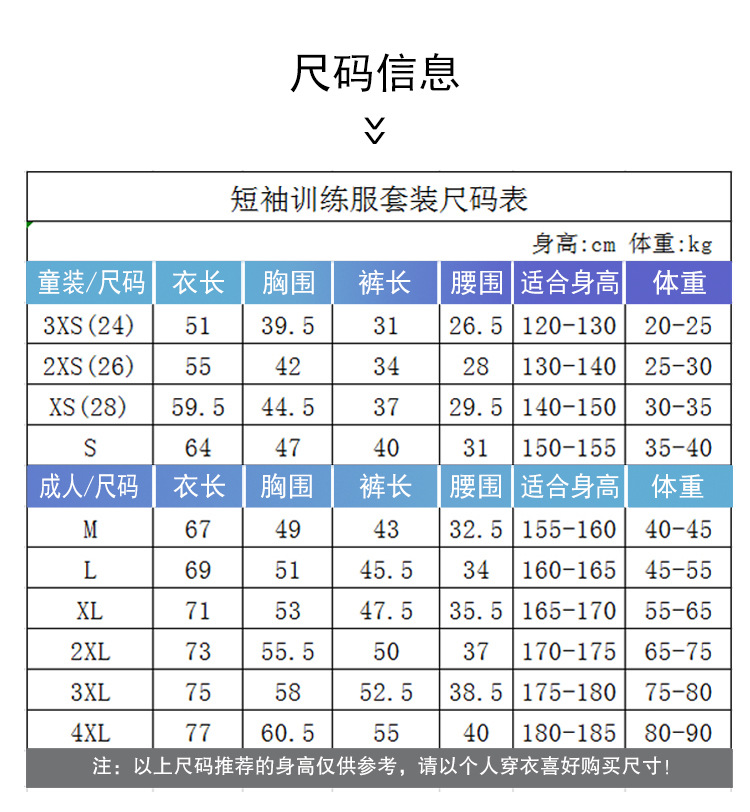 尺码信息

短袖训练服套装尺码表

身高:cm 体重:kg

| 童装/尺码 | 衣长 | 胸围 | 裤长 | 腰围 | 适合身高 | 体重 |
|---|---|---|---|---|---|---|
| 3XS(24) | 51 | 39.5 | 31 | 26.5 | 120-130 | 20-25 |
| 2XS(26) | 55 | 42 | 34 | 28 | 130-140 | 25-30 |
| XS(28) | 59.5 | 44.5 | 37 | 29.5 | 140-150 | 30-35 |
| S | 64 | 47 | 40 | 31 | 150-155 | 35-40 |
| 成人/尺码 | 衣长 | 胸围 | 裤长 | 腰围 | 适合身高 | 体重 |
| M | 67 | 49 | 43 | 32.5 | 155-160 | 40-45 |
| L | 69 | 51 | 45.5 | 34 | 160-165 | 45-55 |
| XL | 71 | 53 | 47.5 | 35.5 | 165-170 | 55-65 |
| 2XL | 73 | 55.5 | 50 | 37 | 170-175 | 65-75 |
| 3XL | 75 | 58 | 52.5 | 38.5 | 175-180 | 75-80 |
| 4XL | 77 | 60.5 | 55 | 40 | 180-185 | 80-90 |

注：以上尺码推荐的身高仅供参考，请以个人穿衣喜好购买尺寸!